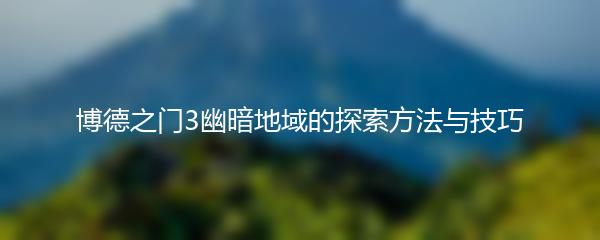 博德之门3幽暗地域的探索方法与技巧